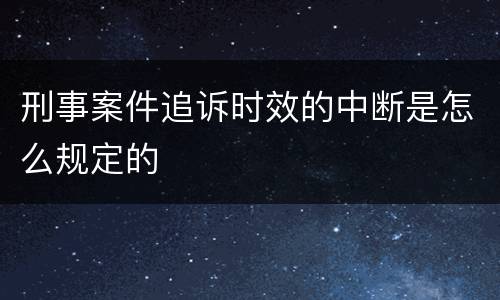 刑事案件追诉时效的中断是怎么规定的